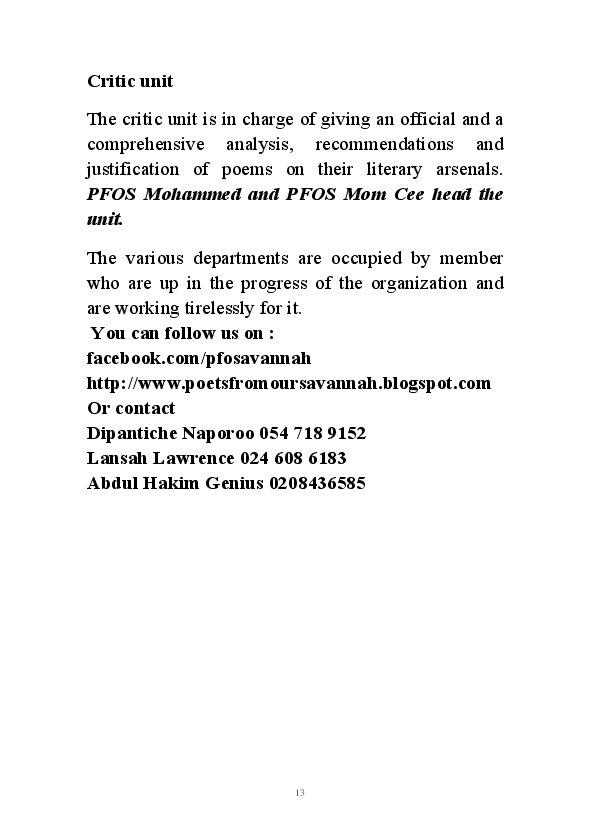 Critic unit

The critic unit is in charge of giving an official and a comprehensive analysis, recommendations and justification of poems on their literary arsenals. PFOS Mohammed and PFOS Mom Cee head the unit.

The various departments are occupied by member who are up in the progress of the organization and are working tirelessly for it.
You can follow us on :
facebook.com/pfosavannah
http://www.poetsfromoursavannah.blogspot.com
Or contact
Dipantiche Naporoo 054 718 9152
Lansah Lawrence 024 608 6183
Abdul Hakim Genius 0208436585

13